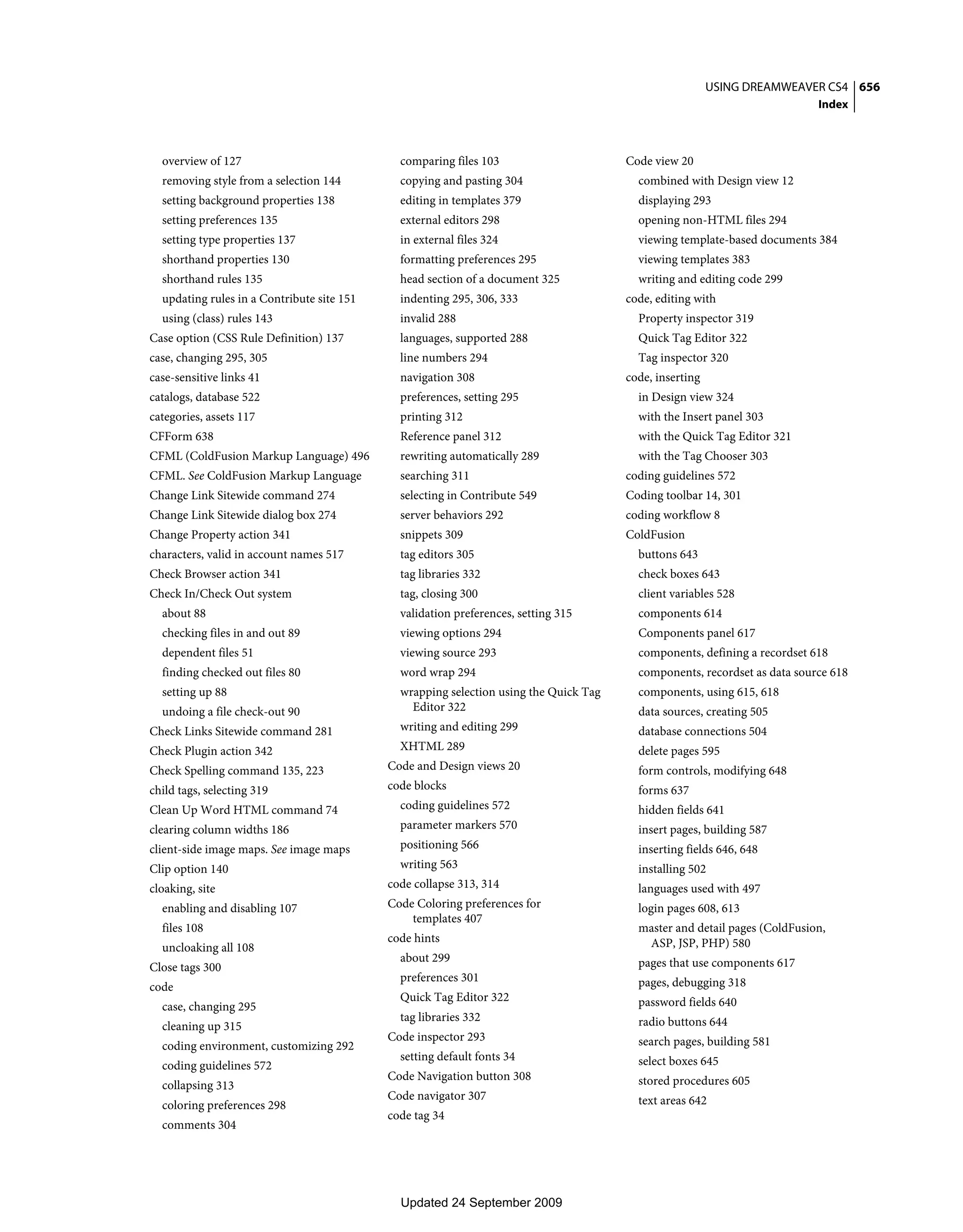 USING DREAMWEAVER CS4 656
Index

overview of 127
removing style from a selection 144
setting background properties 138
setting preferences 135
setting type properties 137
shorthand properties 130
shorthand rules 135
updating rules in a Contribute site 151
using (class) rules 143
Case option (CSS Rule Definition) 137
case, changing 295, 305
case-sensitive links 41
catalogs, database 522
categories, assets 117
CFForm 638
CFML (ColdFusion Markup Language) 496
CFML. See ColdFusion Markup Language
Change Link Sitewide command 274
Change Link Sitewide dialog box 274
Change Property action 341
characters, valid in account names 517
Check Browser action 341
Check In/Check Out system
about 88
checking files in and out 89
dependent files 51
finding checked out files 80
setting up 88
undoing a file check-out 90
Check Links Sitewide command 281
Check Plugin action 342
Check Spelling command 135, 223
child tags, selecting 319
Clean Up Word HTML command 74
clearing column widths 186
client-side image maps. See image maps
Clip option 140
cloaking, site
enabling and disabling 107
files 108
uncloaking all 108
Close tags 300
code
case, changing 295
cleaning up 315
coding environment, customizing 292
coding guidelines 572
collapsing 313
coloring preferences 298
comments 304

comparing files 103
copying and pasting 304
editing in templates 379
external editors 298
in external files 324
formatting preferences 295
head section of a document 325
indenting 295, 306, 333
invalid 288
languages, supported 288
line numbers 294
navigation 308
preferences, setting 295
printing 312
Reference panel 312
rewriting automatically 289
searching 311
selecting in Contribute 549
server behaviors 292
snippets 309
tag editors 305
tag libraries 332
tag, closing 300
validation preferences, setting 315
viewing options 294
viewing source 293
word wrap 294
wrapping selection using the Quick Tag Editor 322
writing and editing 299
XHTML 289
Code and Design views 20
code blocks
coding guidelines 572
parameter markers 570
positioning 566
writing 563
code collapse 313, 314
Code Coloring preferences for templates 407
code hints
about 299
preferences 301
Quick Tag Editor 322
tag libraries 332
Code inspector 293
setting default fonts 34
Code Navigation button 308
Code navigator 307
code tag 34

Code view 20
combined with Design view 12
displaying 293
opening non-HTML files 294
viewing template-based documents 384
viewing templates 383
writing and editing code 299
code, editing with
Property inspector 319
Quick Tag Editor 322
Tag inspector 320
code, inserting
in Design view 324
with the Insert panel 303
with the Quick Tag Editor 321
with the Tag Chooser 303
coding guidelines 572
Coding toolbar 14, 301
coding workflow 8
ColdFusion
buttons 643
check boxes 643
client variables 528
components 614
Components panel 617
components, defining a recordset 618
components, recordset as data source 618
components, using 615, 618
data sources, creating 505
database connections 504
delete pages 595
form controls, modifying 648
forms 637
hidden fields 641
insert pages, building 587
inserting fields 646, 648
installing 502
languages used with 497
login pages 608, 613
master and detail pages (ColdFusion, ASP, JSP, PHP) 580
pages that use components 617
pages, debugging 318
password fields 640
radio buttons 644
search pages, building 581
select boxes 645
stored procedures 605
text areas 642

Updated 24 September 2009